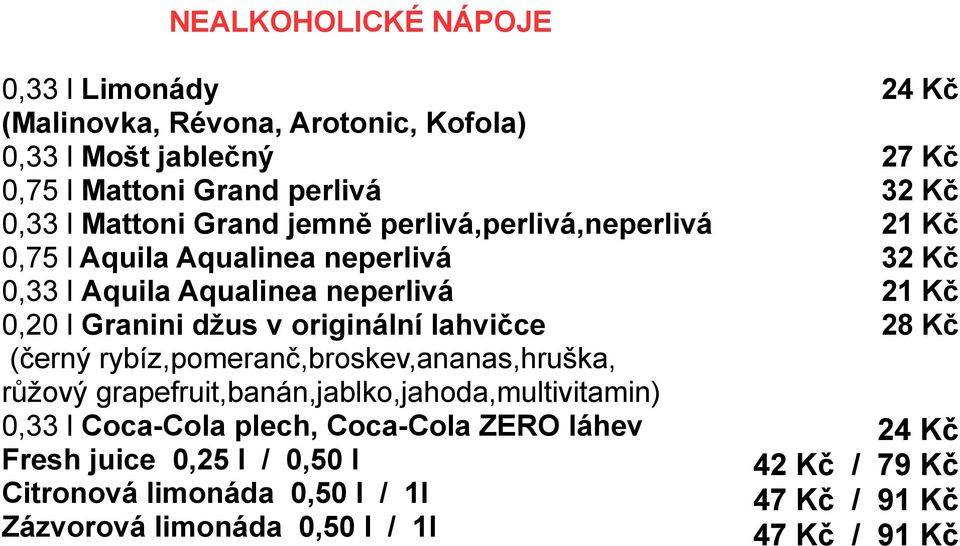 NEALKOHOLICKÉ NÁPOJE

0,33 l Limonády 24 Kč
(Malinovka, Révona, Arotonic, Kofola)
0,33 l Mošt jablečný 27 Kč
0,75 l Mattoni Grand perlivá 32 Kč
0,33 l Mattoni Grand jemně perlivá,perlivá,neperlivá 21 Kč
0,75 l Aquila Aqualinea neperlivá 32 Kč
0,33 l Aquila Aqualinea neperlivá 21 Kč
0,20 l Granini džus v originální lahvičce 28 Kč
(černý rybíz,pomeranč,broskev,ananas,hruška, růžový grapefruit,banán,jablko,jahoda,multivitamin)
0,33 l Coca-Cola plech, Coca-Cola ZERO láhev 24 Kč
Fresh juice 0,25 l / 0,50 l 42 Kč / 79 Kč
Citronová limonáda 0,50 l / 1l 47 Kč / 91 Kč
Zázvorová limonáda 0,50 l / 1l 47 Kč / 91 Kč